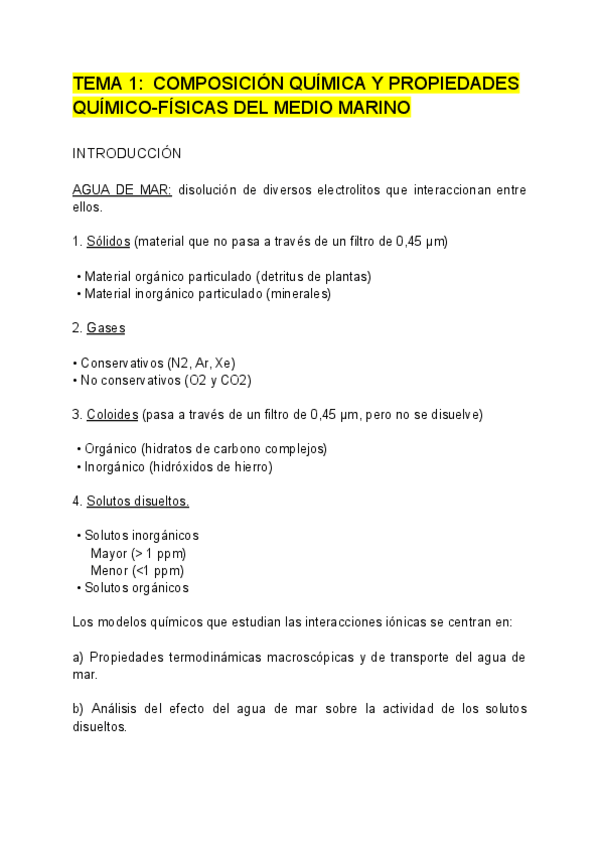 TEMA 1: COMPOSICIÓN QUÍMICA Y PROPIEDADES QUÍMICO-FÍSICAS DEL MEDIO MARINO

INTRODUCCIÓN

AGUA DE MAR: disolución de diversos electrolitos que interaccionan entre ellos.

1. Sólidos (material que no pasa a través de un filtro de 0,45 μm)

• Material orgánico particulado (detritus de plantas)
• Material inorgánico particulado (minerales)

2. Gases

• Conservativos (N2, Ar, Xe)
• No conservativos (O2 y CO2)

3. Coloides (pasa a través de un filtro de 0,45 μm, pero no se disuelve)

• Orgánico (hidratos de carbono complejos)
• Inorgánico (hidróxidos de hierro)

4. Solutos disueltos.

• Solutos inorgánicos
Mayor (> 1 ppm)
Menor (<1 ppm)
• Solutos orgánicos

Los modelos químicos que estudian las interacciones iónicas se centran en:

a) Propiedades termodinámicas macroscópicas y de transporte del agua de mar.

b) Análisis del efecto del agua de mar sobre la actividad de los solutos disueltos.